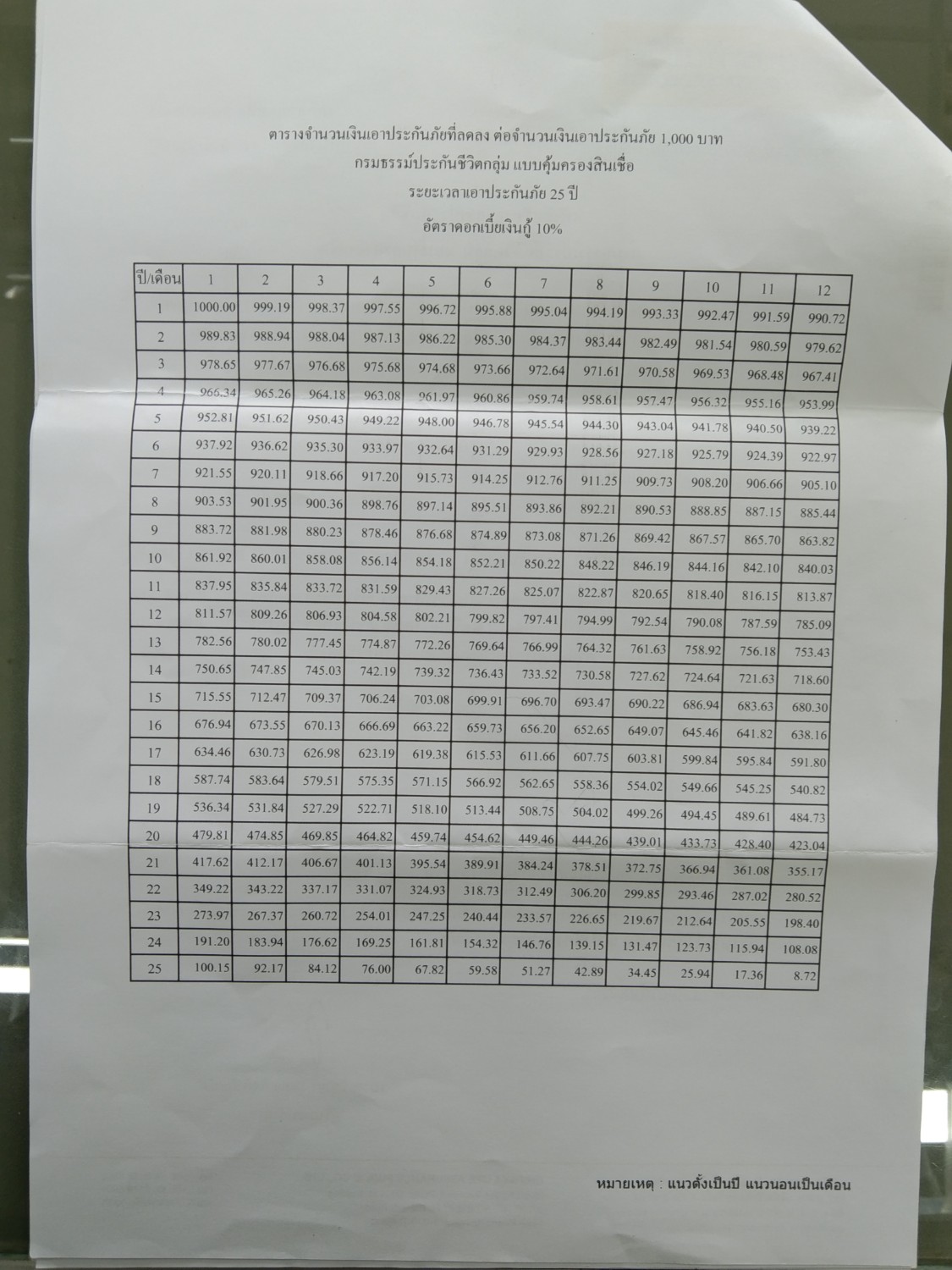 ตารางจำนวนเงินเอาประกันภัยที่ลดลง ต่อจำนวนเงินเอาประกันภัย 1,000 บาท
กรมธรรม์ประกันชีวิตกลุ่ม แบบคุ้มครองสินเชื่อ
ระยะเวลาเอาประกันภัย 25 ปี
อัตราดอกเบี้ยเงินกู้ 10%

| ปี/เดือน | 1 | 2 | 3 | 4 | 5 | 6 | 7 | 8 | 9 | 10 | 11 | 12 |
|---|---|---|---|---|---|---|---|---|---|---|---|---|
| 1 | 1000.00 | 999.19 | 998.37 | 997.55 | 996.72 | 995.88 | 995.04 | 994.19 | 993.33 | 992.47 | 991.59 | 990.72 |
| 2 | 989.83 | 988.94 | 988.04 | 987.13 | 986.22 | 985.30 | 984.37 | 983.44 | 982.49 | 981.54 | 980.59 | 979.62 |
| 3 | 978.65 | 977.67 | 976.68 | 975.68 | 974.68 | 973.66 | 972.64 | 971.61 | 970.58 | 969.53 | 968.48 | 967.41 |
| 4 | 966.34 | 965.26 | 964.18 | 963.08 | 961.97 | 960.86 | 959.74 | 958.61 | 957.47 | 956.32 | 955.16 | 953.99 |
| 5 | 952.81 | 951.62 | 950.43 | 949.22 | 948.00 | 946.78 | 945.54 | 944.30 | 943.04 | 941.78 | 940.50 | 939.22 |
| 6 | 937.92 | 936.62 | 935.30 | 933.97 | 932.64 | 931.29 | 929.93 | 928.56 | 927.18 | 925.79 | 924.39 | 922.97 |
| 7 | 921.55 | 920.11 | 918.66 | 917.20 | 915.73 | 914.25 | 912.76 | 911.25 | 909.73 | 908.20 | 906.66 | 905.10 |
| 8 | 903.53 | 901.95 | 900.36 | 898.76 | 897.14 | 895.51 | 893.86 | 892.21 | 890.53 | 888.85 | 887.15 | 885.44 |
| 9 | 883.72 | 881.98 | 880.23 | 878.46 | 876.68 | 874.89 | 873.08 | 871.26 | 869.42 | 867.57 | 865.70 | 863.82 |
| 10 | 861.92 | 860.01 | 858.08 | 856.14 | 854.18 | 852.21 | 850.22 | 848.22 | 846.19 | 844.16 | 842.10 | 840.03 |
| 11 | 837.95 | 835.84 | 833.72 | 831.59 | 829.43 | 827.26 | 825.07 | 822.87 | 820.65 | 818.40 | 816.15 | 813.87 |
| 12 | 811.57 | 809.26 | 806.93 | 804.58 | 802.21 | 799.82 | 797.41 | 794.99 | 792.54 | 790.08 | 787.59 | 785.09 |
| 13 | 782.56 | 780.02 | 777.45 | 774.87 | 772.26 | 769.64 | 766.99 | 764.32 | 761.63 | 758.92 | 756.18 | 753.43 |
| 14 | 750.65 | 747.85 | 745.03 | 742.19 | 739.32 | 736.43 | 733.52 | 730.58 | 727.62 | 724.64 | 721.63 | 718.60 |
| 15 | 715.55 | 712.47 | 709.37 | 706.24 | 703.08 | 699.91 | 696.70 | 693.47 | 690.22 | 686.94 | 683.63 | 680.30 |
| 16 | 676.94 | 673.55 | 670.13 | 666.69 | 663.22 | 659.73 | 656.20 | 652.65 | 649.07 | 645.46 | 641.82 | 638.16 |
| 17 | 634.46 | 630.73 | 626.98 | 623.19 | 619.38 | 615.53 | 611.66 | 607.75 | 603.81 | 599.84 | 595.84 | 591.80 |
| 18 | 587.74 | 583.64 | 579.51 | 575.35 | 571.15 | 566.92 | 562.65 | 558.36 | 554.02 | 549.66 | 545.25 | 540.82 |
| 19 | 536.34 | 531.84 | 527.29 | 522.71 | 518.10 | 513.44 | 508.75 | 504.02 | 499.26 | 494.45 | 489.61 | 484.73 |
| 20 | 479.81 | 474.85 | 469.85 | 464.82 | 459.74 | 454.62 | 449.46 | 444.26 | 439.01 | 433.73 | 428.40 | 423.04 |
| 21 | 417.62 | 412.17 | 406.67 | 401.13 | 395.54 | 389.91 | 384.24 | 378.51 | 372.75 | 366.94 | 361.08 | 355.17 |
| 22 | 349.22 | 343.22 | 337.17 | 331.07 | 324.93 | 318.73 | 312.49 | 306.20 | 299.85 | 293.46 | 287.02 | 280.52 |
| 23 | 273.97 | 267.37 | 260.72 | 254.01 | 247.25 | 240.44 | 233.57 | 226.65 | 219.67 | 212.64 | 205.55 | 198.40 |
| 24 | 191.20 | 183.94 | 176.62 | 169.25 | 161.81 | 154.32 | 146.76 | 139.15 | 131.47 | 123.73 | 115.94 | 108.08 |
| 25 | 100.15 | 92.17 | 84.12 | 76.00 | 67.82 | 59.58 | 51.27 | 42.89 | 34.45 | 25.94 | 17.36 | 8.72 |

หมายเหตุ : แนวตั้งเป็นปี แนวนอนเป็นเดือน